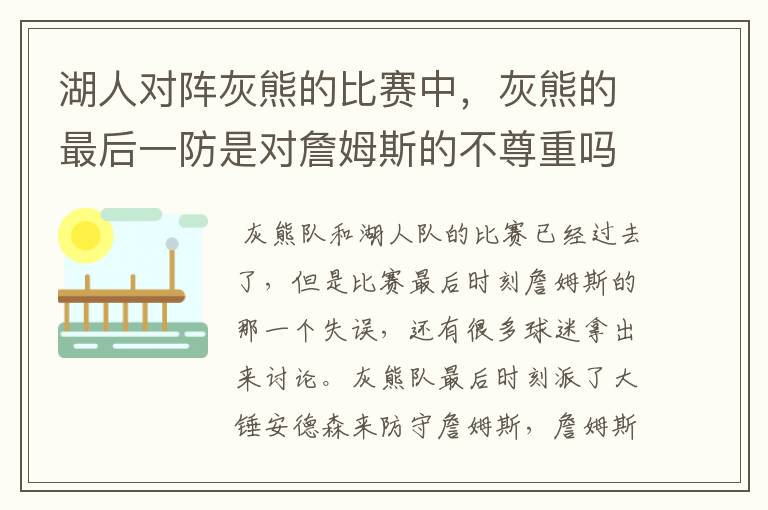 湖人对阵灰熊的比赛中，灰熊的最后一防是对詹姆斯的不尊重吗

灰熊队和湖人队的比赛已经过去了，但是比赛最后时刻詹姆斯的那一个失误，还有很多球迷拿出来讨论。灰熊队最后时刻派了大锤安德森来防守詹姆斯，詹姆斯